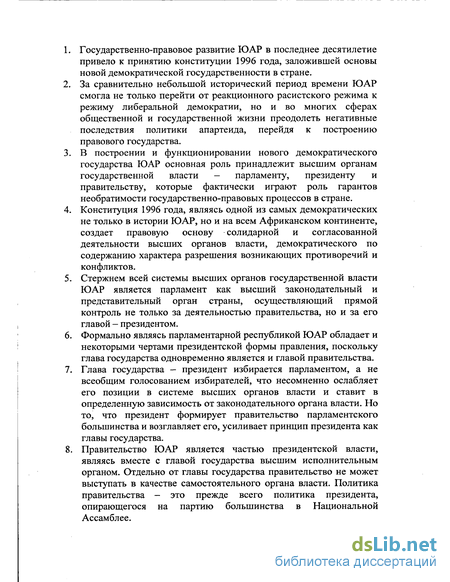 1. Государственно-правовое развитие ЮАР в последнее десятилетие привело к принятию конституции 1996 года, заложившей основы новой демократической государственности в стране.

2. За сравнительно небольшой исторический период времени ЮАР смогла не только перейти от реакционного расистского режима к режиму либеральной демократии, но и во многих сферах общественной и государственной жизни преодолеть негативные последствия политики апартеида, перейдя к построению правового государства.

3. В построении и функционировании нового демократического государства ЮАР основная роль принадлежит высшим органам государственной власти – парламенту, президенту и правительству, которые фактически играют роль гарантов необратимости государственно-правовых процессов в стране.

4. Конституция 1996 года, являясь одной из самых демократических не только в истории ЮАР, но и на всем Африканском континенте, создает правовую основу солидарной и согласованной деятельности высших органов власти, демократического по содержанию характера разрешения возникающих противоречий и конфликтов.

5. Стержнем всей системы высших органов государственной власти ЮАР является парламент как высший законодательный и представительный орган страны, осуществляющий прямой контроль не только за деятельностью правительства, но и за его главой – президентом.

6. Формально являясь парламентарной республикой ЮАР обладает и некоторыми чертами президентской формы правления, поскольку глава государства одновременно является и главой правительства.

7. Глава государства – президент избирается парламентом, а не всеобщим голосованием избирателей, что несомненно ослабляет его позиции в системе высших органов власти и ставит в определенную зависимость от законодательного органа власти. Но то, что президент формирует правительство парламентского большинства и возглавляет его, усиливает принцип президента как главы государства.

8. Правительство ЮАР является частью президентской власти, являясь вместе с главой государства высшим исполнительным органом. Отдельно от главы государства правительство не может выступать в качестве самостоятельного органа власти. Политика правительства – это прежде всего политика президента, опирающегося на партию большинства в Национальной Ассамблее.

dsLib.net
библиотека диссертаций